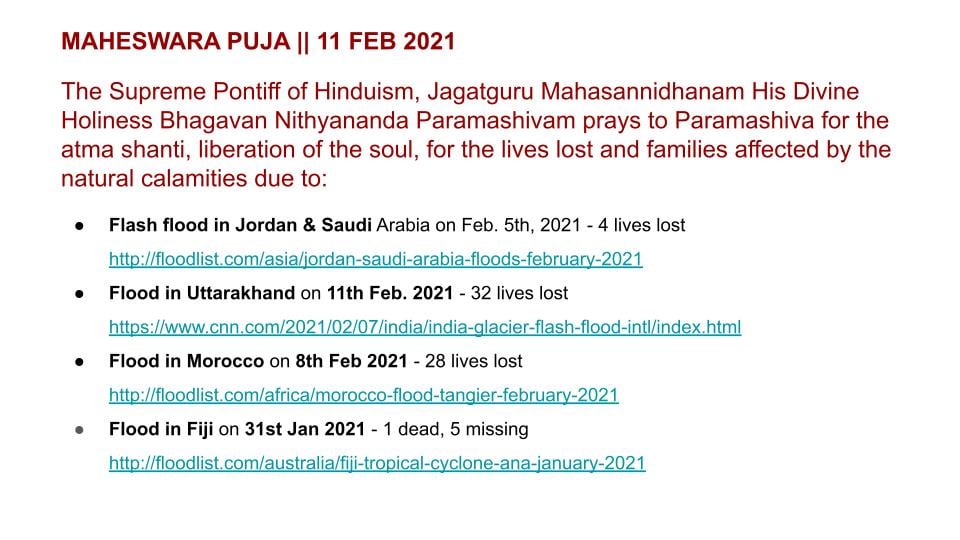 MAHESWARA PUJA || 11 FEB 2021

The Supreme Pontiff of Hinduism, Jagatguru Mahasannidhanam His Divine Holiness Bhagavan Nithyananda Paramashivam prays to Paramashiva for the atma shanti, liberation of the soul, for the lives lost and families affected by the natural calamities due to:

• Flash flood in Jordan & Saudi Arabia on Feb. 5th, 2021 - 4 lives lost
http://floodlist.com/asia/jordan-saudi-arabia-floods-february-2021
• Flood in Uttarakhand on 11th Feb. 2021 - 32 lives lost
https://www.cnn.com/2021/02/07/india/india-glacier-flash-flood-intl/index.html
• Flood in Morocco on 8th Feb 2021 - 28 lives lost
http://floodlist.com/africa/morocco-flood-tangier-february-2021
• Flood in Fiji on 31st Jan 2021 - 1 dead, 5 missing
http://floodlist.com/australia/fiji-tropical-cyclone-ana-january-2021